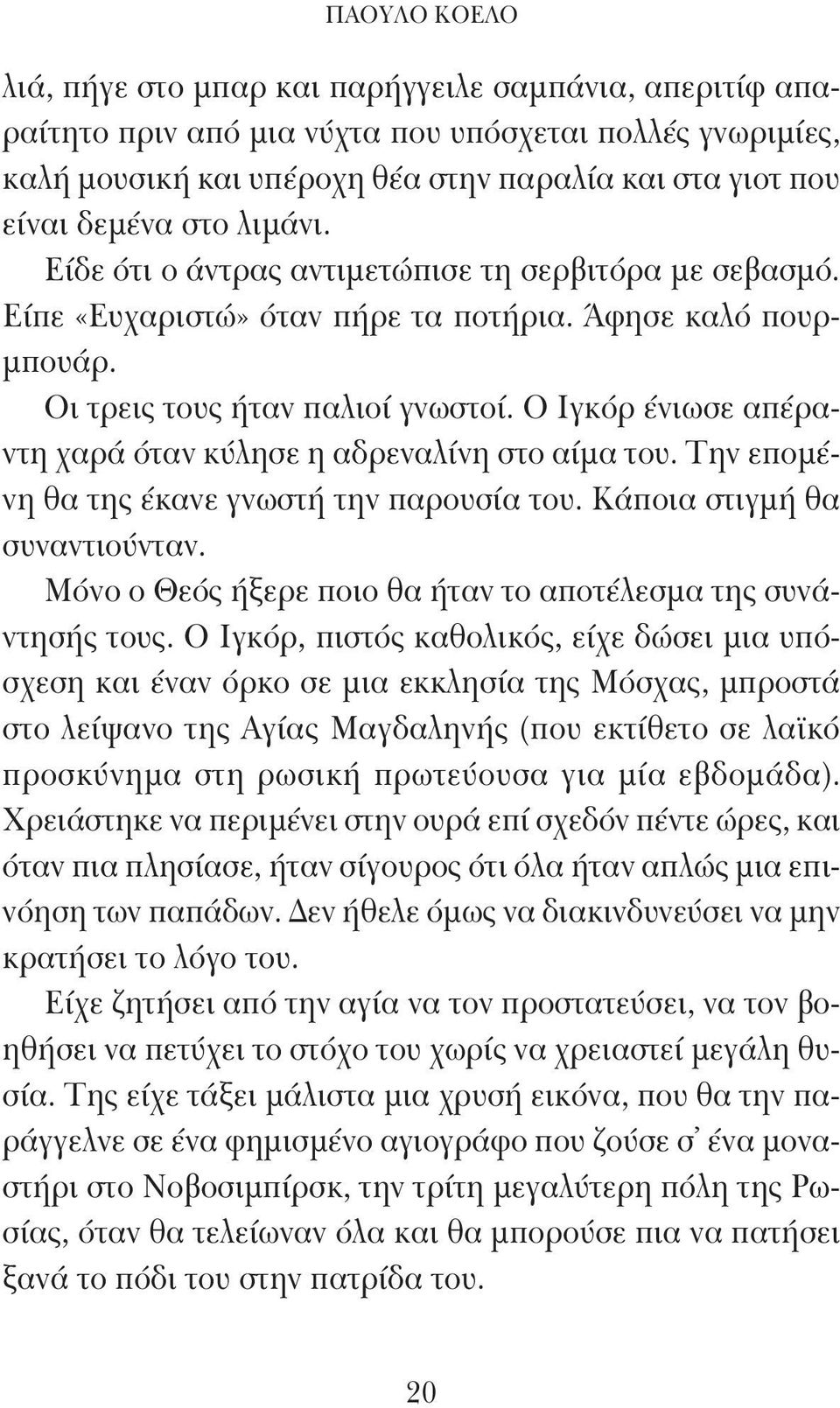 ΠΑΟΥΛΟ ΚΟΕΛΟ

λιά, πήγε στο μπαρ και παρήγγειλε σαμπάνια, απεριτίφ απαραίτητο πριν από μια νύχτα που υπόσχεται πολλές γνωριμίες, καλή μουσική και υπέροχη θέα στην παραλία και στα γιοτ που είναι δεμένα στο λιμάνι.

Είδε ότι ο άντρας αντιμετώπισε τη σερβιτόρα με σεβασμό. Είπε «Ευχαριστώ» όταν πήρε τα ποτήρια. Άφησε καλό πουρμπουάρ.

Οι τρεις τους ήταν παλιοί γνωστοί. Ο Ιγκόρ ένιωσε απέραντη χαρά όταν κύλησε η αδρεναλίνη στο αίμα του. Την επομένη θα της έκανε γνωστή την παρουσία του. Κάποια στιγμή θα συναντιούνταν.

Μόνο ο Θεός ήξερε ποιο θα ήταν το αποτέλεσμα της συνάντησής τους. Ο Ιγκόρ, πιστός καθολικός, είχε δώσει μια υπόσχεση και έναν όρκο σε μια εκκλησία της Μόσχας, μπροστά στο λείψανο της Αγίας Μαγδαληνής (που εκτίθετο σε λαϊκό προσκύνημα στη ρωσική πρωτεύουσα για μία εβδομάδα). Χρειάστηκε να περιμένει στην ουρά επί σχεδόν πέντε ώρες, και όταν πια πλησίασε, ήταν σίγουρος ότι όλα ήταν απλώς μια επινόηση των παπάδων. Δεν ήθελε όμως να διακινδυνεύσει να μην κρατήσει το λόγο του.

Είχε ζητήσει από την αγία να τον προστατεύσει, να τον βοηθήσει να πετύχει το στόχο του χωρίς να χρειαστεί μεγάλη θυσία. Της είχε τάξει μάλιστα μια χρυσή εικόνα, που θα την παράγγελνε σε ένα φημισμένο αγιογράφο που ζούσε σ' ένα μοναστήρι στο Νοβοσιμπίρσκ, την τρίτη μεγαλύτερη πόλη της Ρωσίας, όταν θα τελείωναν όλα και θα μπορούσε πια να πατήσει ξανά το πόδι του στην πατρίδα του.

20